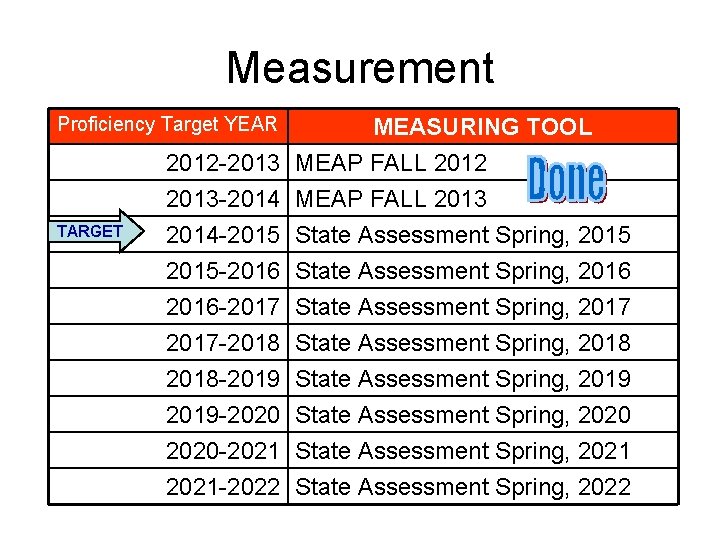 Measurement

| Proficiency Target YEAR | MEASURING TOOL |
|---|---|
| 2012-2013 | MEAP FALL 2012 |
| 2013-2014 | MEAP FALL 2013 |
| 2014-2015 | State Assessment Spring, 2015 |
| 2015-2016 | State Assessment Spring, 2016 |
| 2016-2017 | State Assessment Spring, 2017 |
| 2017-2018 | State Assessment Spring, 2018 |
| 2018-2019 | State Assessment Spring, 2019 |
| 2019-2020 | State Assessment Spring, 2020 |
| 2020-2021 | State Assessment Spring, 2021 |
| 2021-2022 | State Assessment Spring, 2022 |

Done

TARGET